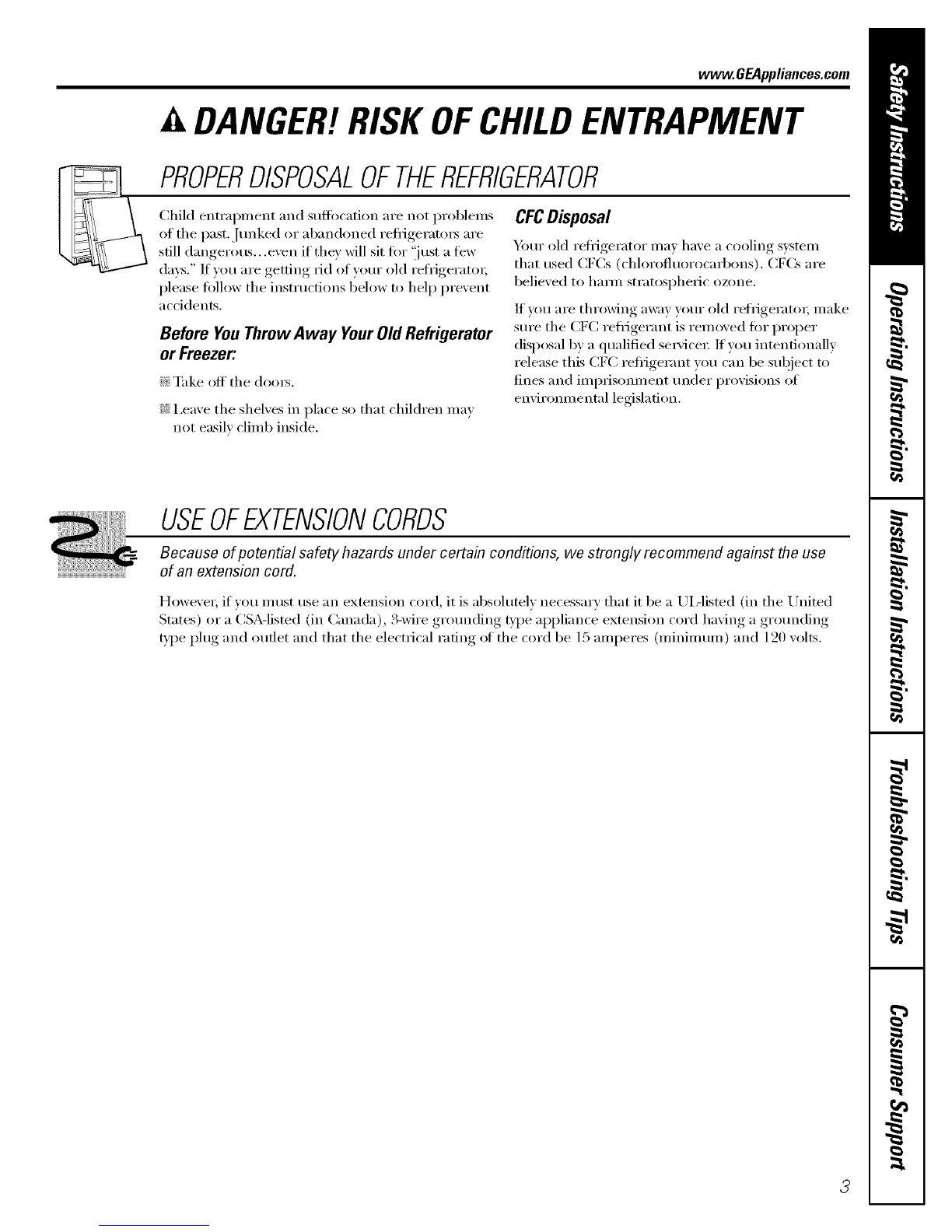 www.GEAppliances.com

DANGER! RISK OF CHILD ENTRAPMENT

PROPER DISPOSAL OF THE REFRIGERATOR

Child entrapment and suffocation are not problems of the past. Junked or abandoned refrigerators are still dangerous...even if they will sit for "just a few days." If you are getting rid of your old refrigerator, please follow the instructions below to help prevent accidents.

Before You Throw Away Your Old Refrigerator or Freezer:

Take off the doors.

Leave the shelves in place so that children may not easily climb inside.

CFC Disposal

Your old refrigerator may have a cooling system that used CFCs (chlorofluorocarbons). CFCs are believed to harm stratospheric ozone.

If you are throwing away your old refrigerator, make sure the CFC refrigerant is removed for proper disposal by a qualified servicer. If you intentionally release this CFC refrigerant you can be subject to fines and imprisonment under provisions of environmental legislation.

USE OF EXTENSION CORDS

Because of potential safety hazards under certain conditions, we strongly recommend against the use of an extension cord.

However, if you must use an extension cord, it is absolutely necessary that it be a UL-listed (in the United States) or a CSA-listed (in Canada), 3-wire grounding type appliance extension cord having a grounding type plug and outlet and that the electrical rating of the cord be 15 amperes (minimum) and 120 volts.

Safety Instructions

Operating Instructions

Installation Instructions

Troubleshooting Tips

Consumer Support

3